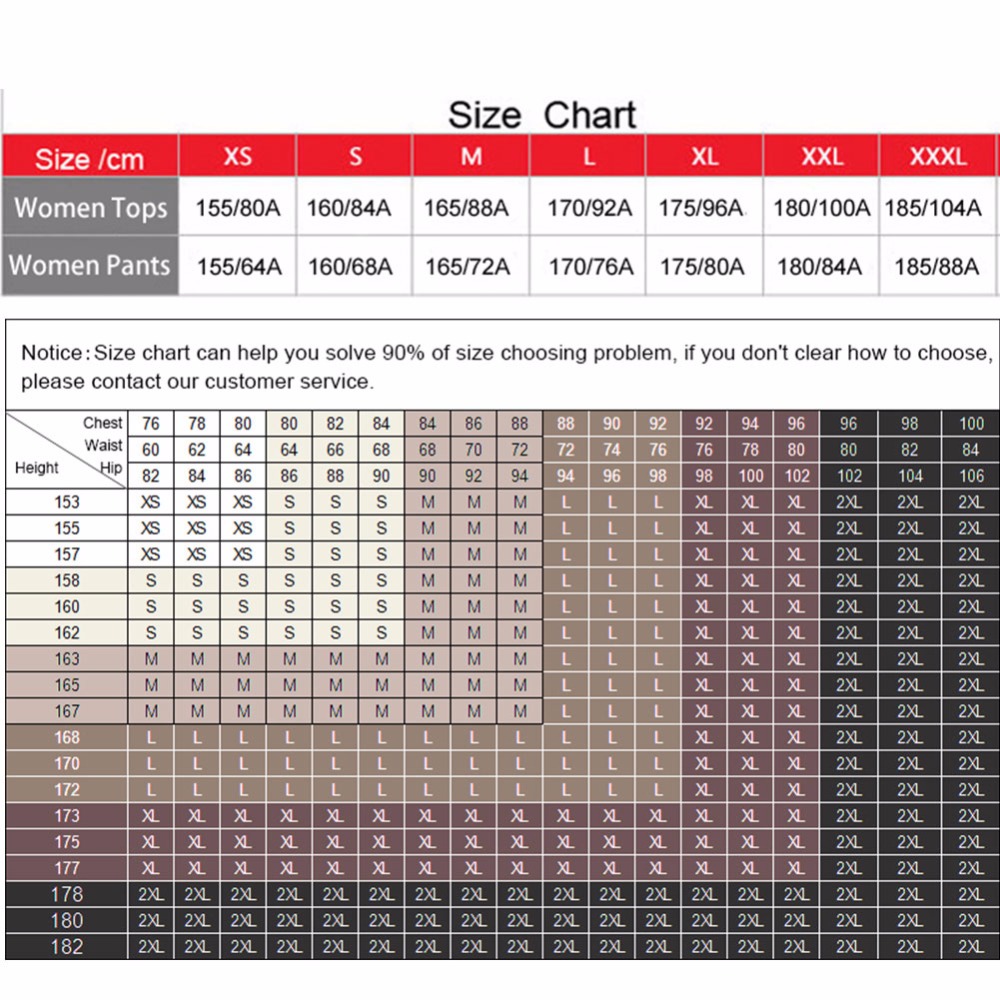 Size Chart

| Size /cm | XS | S | M | L | XL | XXL | XXXL |
|---|---|---|---|---|---|---|---|
| Women Tops | 155/80A | 160/84A | 165/88A | 170/92A | 175/96A | 180/100A | 185/104A |
| Women Pants | 155/64A | 160/68A | 165/72A | 170/76A | 175/80A | 180/84A | 185/88A |

Notice: Size chart can help you solve 90% of size choosing problem, if you don't clear how to choose, please contact our customer service.

| Chest | 76 | 78 | 80 | 80 | 82 | 84 | 84 | 86 | 88 | 88 | 90 | 92 | 92 | 94 | 96 | 96 | 98 | 100 |
|---|---|---|---|---|---|---|---|---|---|---|---|---|---|---|---|---|---|---|
| Waist | 60 | 62 | 64 | 64 | 66 | 68 | 68 | 70 | 72 | 72 | 74 | 76 | 76 | 78 | 80 | 80 | 82 | 84 |
| Height Hip | 82 | 84 | 86 | 86 | 88 | 90 | 90 | 92 | 94 | 94 | 96 | 98 | 98 | 100 | 102 | 102 | 104 | 106 |
| 153 | XS | XS | XS | S | S | S | M | M | M | L | L | L | XL | XL | XL | 2XL | 2XL | 2XL |
| 155 | XS | XS | XS | S | S | S | M | M | M | L | L | L | XL | XL | XL | 2XL | 2XL | 2XL |
| 157 | XS | XS | XS | S | S | S | M | M | M | L | L | L | XL | XL | XL | 2XL | 2XL | 2XL |
| 158 | S | S | S | S | S | S | M | M | M | L | L | L | XL | XL | XL | 2XL | 2XL | 2XL |
| 160 | S | S | S | S | S | S | M | M | M | L | L | L | XL | XL | XL | 2XL | 2XL | 2XL |
| 162 | S | S | S | S | S | S | M | M | M | L | L | L | XL | XL | XL | 2XL | 2XL | 2XL |
| 163 | M | M | M | M | M | M | M | M | M | L | L | L | XL | XL | XL | 2XL | 2XL | 2XL |
| 165 | M | M | M | M | M | M | M | M | M | L | L | L | XL | XL | XL | 2XL | 2XL | 2XL |
| 167 | M | M | M | M | M | M | M | M | M | L | L | L | XL | XL | XL | 2XL | 2XL | 2XL |
| 168 | L | L | L | L | L | L | L | L | L | L | L | L | XL | XL | XL | 2XL | 2XL | 2XL |
| 170 | L | L | L | L | L | L | L | L | L | L | L | L | XL | XL | XL | 2XL | 2XL | 2XL |
| 172 | L | L | L | L | L | L | L | L | L | L | L | L | XL | XL | XL | 2XL | 2XL | 2XL |
| 173 | XL | XL | XL | XL | XL | XL | XL | XL | XL | XL | XL | XL | XL | XL | XL | 2XL | 2XL | 2XL |
| 175 | XL | XL | XL | XL | XL | XL | XL | XL | XL | XL | XL | XL | XL | XL | XL | 2XL | 2XL | 2XL |
| 177 | XL | XL | XL | XL | XL | XL | XL | XL | XL | XL | XL | XL | XL | XL | XL | 2XL | 2XL | 2XL |
| 178 | 2XL | 2XL | 2XL | 2XL | 2XL | 2XL | 2XL | 2XL | 2XL | 2XL | 2XL | 2XL | 2XL | 2XL | 2XL | 2XL | 2XL | 2XL |
| 180 | 2XL | 2XL | 2XL | 2XL | 2XL | 2XL | 2XL | 2XL | 2XL | 2XL | 2XL | 2XL | 2XL | 2XL | 2XL | 2XL | 2XL | 2XL |
| 182 | 2XL | 2XL | 2XL | 2XL | 2XL | 2XL | 2XL | 2XL | 2XL | 2XL | 2XL | 2XL | 2XL | 2XL | 2XL | 2XL | 2XL | 2XL |